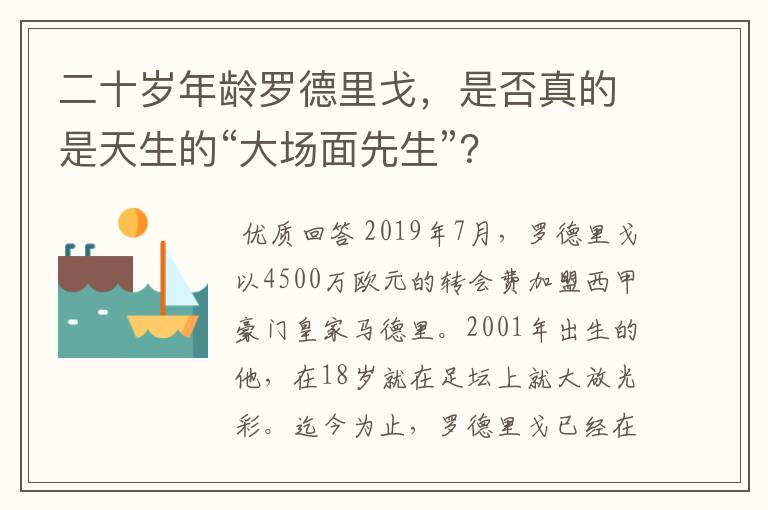 二十岁年龄罗德里戈，是否真的是天生的“大场面先生”？

优质回答 2019年7月，罗德里戈以4500万欧元的转会费加盟西甲豪门皇家马德里。2001年出生的他，在18岁就在足坛上就大放光彩。迄今为止，罗德里戈已经在